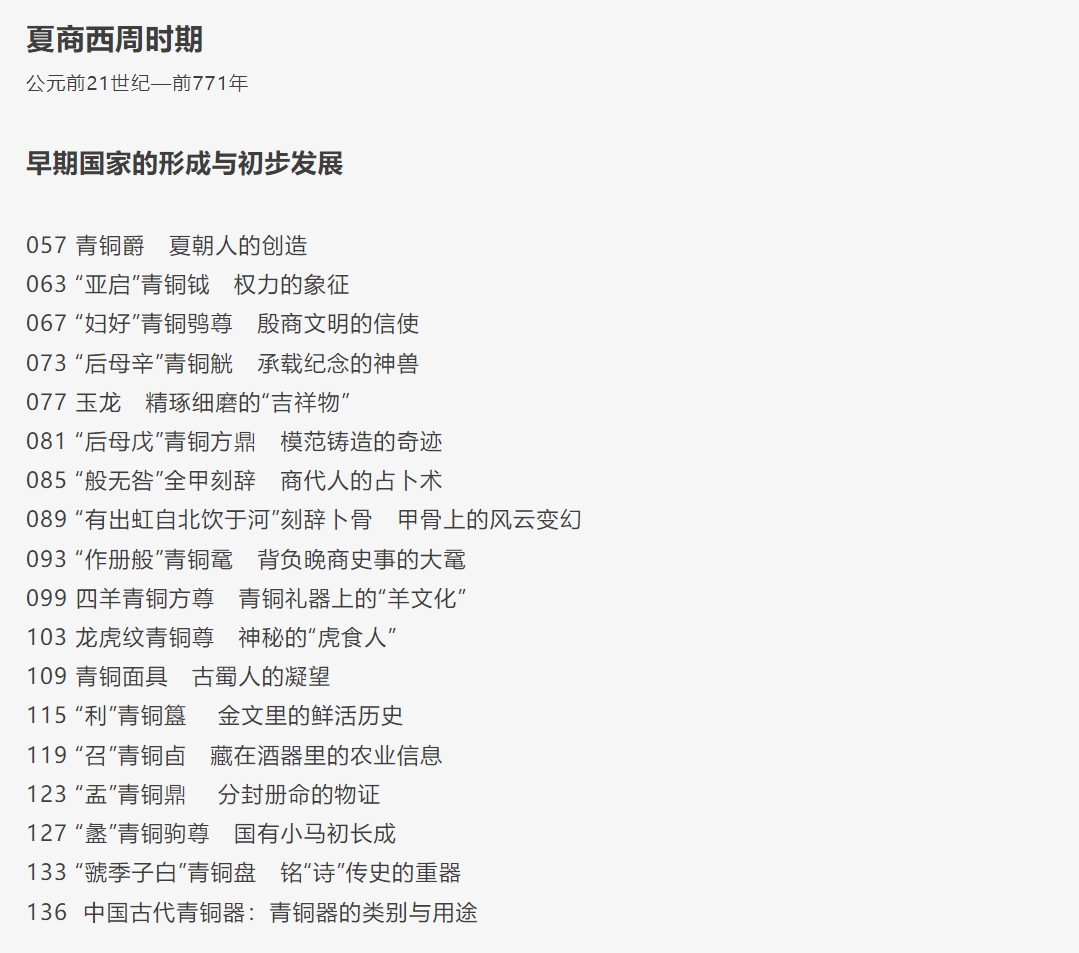 夏商西周时期

公元前21世纪—前771年

早期国家的形成与初步发展

057 青铜爵　夏朝人的创造
063 “亚启”青铜钺　权力的象征
067 “妇好”青铜鸮尊　殷商文明的信使
073 “后母辛”青铜觥　承载纪念的神兽
077 玉龙　精琢细磨的“吉祥物”
081 “后母戊”青铜方鼎　模范铸造的奇迹
085 “般无咎”全甲刻辞　商代人的占卜术
089 “有出虹自北饮于河”刻辞卜骨　甲骨上的风云变幻
093 “作册般”青铜鼋　背负晚商史事的大鼋
099 四羊青铜方尊　青铜礼器上的“羊文化”
103 龙虎纹青铜尊　神秘的“虎食人”
109 青铜面具　古蜀人的凝望
115 “利”青铜簋　金文里的鲜活历史
119 “召”青铜卣　藏在酒器里的农业信息
123 “盂”青铜鼎　分封册命的物证
127 “盠”青铜驹尊　国有小马初长成
133 “虢季子白”青铜盘　铭“诗”传史的重器
136 中国古代青铜器：青铜器的类别与用途